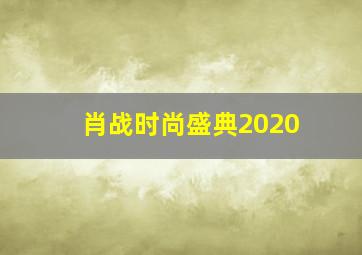 肖战时尚盛典2020